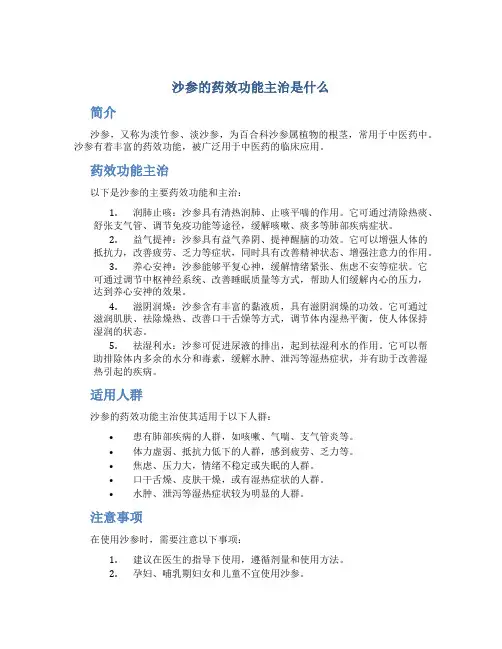 沙参的药效功能主治是什么

简介

沙参，又称为淡竹参、淡沙参，为百合科沙参属植物的根茎，常用于中医药中。沙参有着丰富的药效功能，被广泛用于中医药的临床应用。

药效功能主治

以下是沙参的主要药效功能和主治：

1. 润肺止咳：沙参具有清热润肺、止咳平喘的作用。它可通过清除热痰、舒张支气管、调节免疫功能等途径，缓解咳嗽、痰多等肺部疾病症状。
2. 益气提神：沙参具有益气养阴、提神醒脑的功效。它可以增强人体的抵抗力，改善疲劳、乏力等症状，同时具有改善精神状态、增强注意力的作用。
3. 养心安神：沙参能够平复心神，缓解情绪紧张、焦虑不安等症状。它可通过调节中枢神经系统、改善睡眠质量等方式，帮助人们缓解内心的压力，达到养心安神的效果。
4. 滋阴润燥：沙参含有丰富的黏液质，具有滋阴润燥的功效。它可通过滋润肌肤、祛除燥热、改善口干舌燥等方式，调节体内湿热平衡，使人体保持湿润的状态。
5. 祛湿利水：沙参可促进尿液的排出，起到祛湿利水的作用。它可以帮助排除体内多余的水分和毒素，缓解水肿、泄泻等湿热症状，并有助于改善湿热引起的疾病。

适用人群

沙参的药效功能主治使其适用于以下人群：

• 患有肺部疾病的人群，如咳嗽、气喘、支气管炎等。
• 体力虚弱、抵抗力低下的人群，感到疲劳、乏力等。
• 焦虑、压力大，情绪不稳定或失眠的人群。
• 口干舌燥、皮肤干燥，或有湿热症状的人群。
• 水肿、泄泻等湿热症状较为明显的人群。

注意事项

在使用沙参时，需要注意以下事项：

1. 建议在医生的指导下使用，遵循剂量和使用方法。
2. 孕妇、哺乳期妇女和儿童不宜使用沙参。